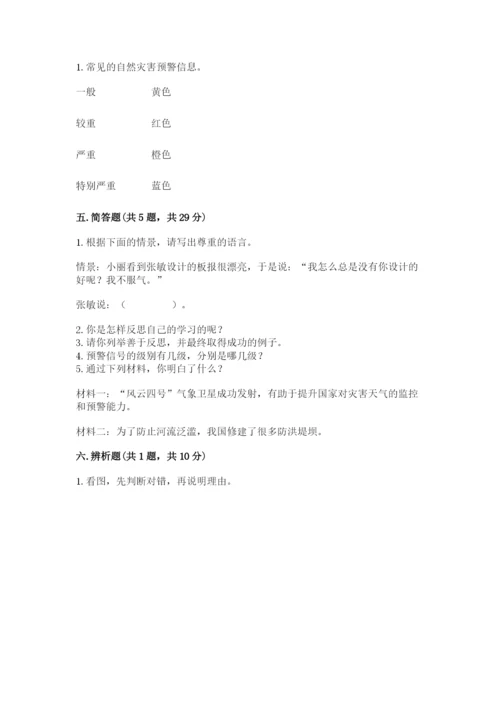 1. 常见的自然灾害预警信息。

一般　　黄色

较重　　红色

严重　　橙色

特别严重　　蓝色

五. 简答题（共 5 题，共 29 分）

1. 根据下面的情景，请写出尊重的语言。

情景：小丽看到张敏设计的板报很漂亮，于是说：“我怎么总是没有你设计的好呢？我不服气。”

张敏说：（　　　　）。

2. 你是怎样反思自己的学习的呢？
3. 请你列举善于反思，并最终取得成功的例子。
4. 预警信号的级别有几级，分别是哪几级？
5. 通过下列材料，你明白了什么？

材料一：“风云四号”气象卫星成功发射，有助于提升国家对灾害天气的监控和预警能力。

材料二：为了防止河流泛滥，我国修建了很多防洪堤坝。

六. 辨析题（共 1 题，共 10 分）

1. 看图，先判断对错，再说明理由。